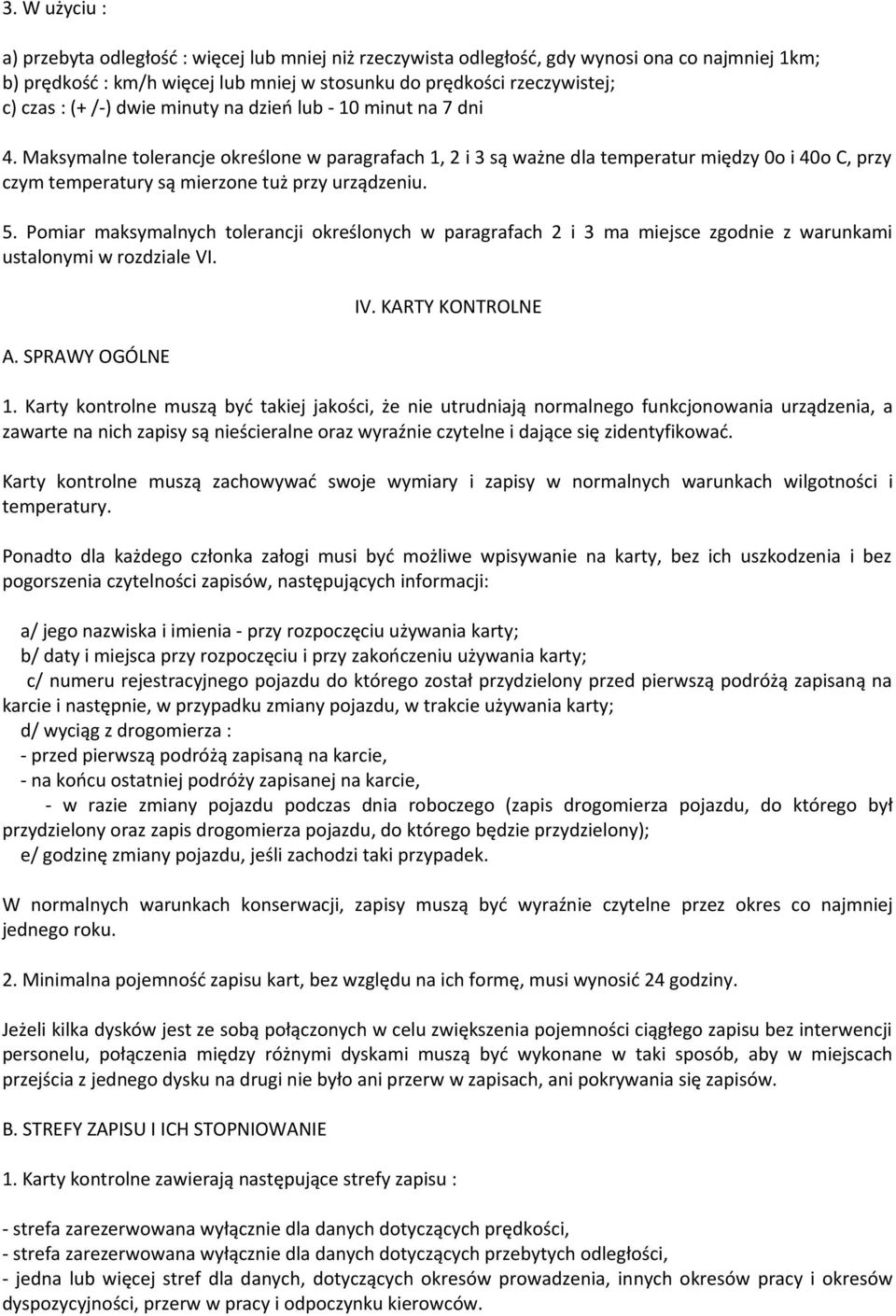 3. W użyciu :

a) przebyta odległość : więcej lub mniej niż rzeczywista odległość, gdy wynosi ona co najmniej 1km;
b) prędkość : km/h więcej lub mniej w stosunku do prędkości rzeczywistej;
c) czas : (+ /-) dwie minuty na dzień lub - 10 minut na 7 dni

4. Maksymalne tolerancje określone w paragrafach 1, 2 i 3 są ważne dla temperatur między 0o i 40o C, przy czym temperatury są mierzone tuż przy urządzeniu.

5. Pomiar maksymalnych tolerancji określonych w paragrafach 2 i 3 ma miejsce zgodnie z warunkami ustalonymi w rozdziale VI.

IV. KARTY KONTROLNE

A. SPRAWY OGÓLNE

1. Karty kontrolne muszą być takiej jakości, że nie utrudniają normalnego funkcjonowania urządzenia, a zawarte na nich zapisy są nieścieralne oraz wyraźnie czytelne i dające się zidentyfikować.

Karty kontrolne muszą zachowywać swoje wymiary i zapisy w normalnych warunkach wilgotności i temperatury.

Ponadto dla każdego członka załogi musi być możliwe wpisywanie na karty, bez ich uszkodzenia i bez pogorszenia czytelności zapisów, następujących informacji:

a/ jego nazwiska i imienia - przy rozpoczęciu używania karty;
b/ daty i miejsca przy rozpoczęciu i przy zakończeniu używania karty;
c/ numeru rejestracyjnego pojazdu do którego został przydzielony przed pierwszą podróżą zapisaną na karcie i następnie, w przypadku zmiany pojazdu, w trakcie używania karty;
d/ wyciąg z drogomierza :
- przed pierwszą podróżą zapisaną na karcie,
- na końcu ostatniej podróży zapisanej na karcie,
- w razie zmiany pojazdu podczas dnia roboczego (zapis drogomierza pojazdu, do którego był przydzielony oraz zapis drogomierza pojazdu, do którego będzie przydzielony);
e/ godzinę zmiany pojazdu, jeśli zachodzi taki przypadek.

W normalnych warunkach konserwacji, zapisy muszą być wyraźnie czytelne przez okres co najmniej jednego roku.

2. Minimalna pojemność zapisu kart, bez względu na ich formę, musi wynosić 24 godziny.

Jeżeli kilka dysków jest ze sobą połączonych w celu zwiększenia pojemności ciągłego zapisu bez interwencji personelu, połączenia między różnymi dyskami muszą być wykonane w taki sposób, aby w miejscach przejścia z jednego dysku na drugi nie było ani przerw w zapisach, ani pokrywania się zapisów.

B. STREFY ZAPISU I ICH STOPNIOWANIE

1. Karty kontrolne zawierają następujące strefy zapisu :

- strefa zarezerwowana wyłącznie dla danych dotyczących prędkości,
- strefa zarezerwowana wyłącznie dla danych dotyczących przebytych odległości,
- jedna lub więcej stref dla danych, dotyczących okresów prowadzenia, innych okresów pracy i okresów dyspozycyjności, przerw w pracy i odpoczynku kierowców.